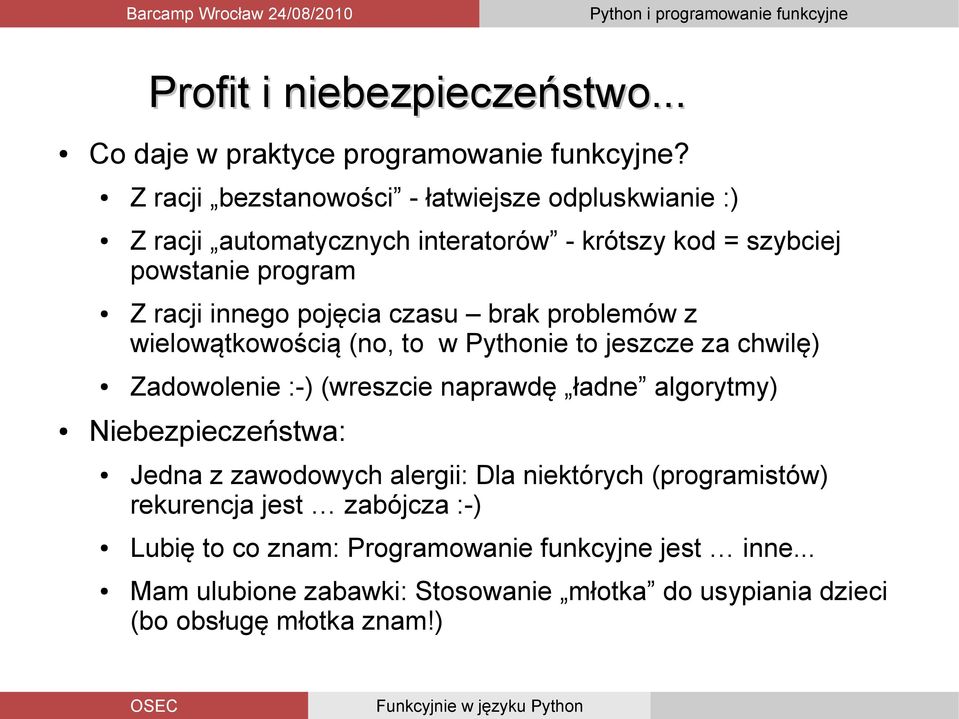 Barcamp Wrocław 24/08/2010

Python i programowanie funkcyjne

Profit i niebezpieczeństwo...

• Co daje w praktyce programowanie funkcyjne?
  • Z racji „bezstanowości” - łatwiejsze odpluskwianie :)
  • Z racji „automatycznych interatorów” - krótszy kod = szybciej powstanie program
  • Z racji innego pojęcia czasu – brak problemów z wielowątkowością (no, to  w Pythonie to jeszcze za chwilę)
  • Zadowolenie :-) (wreszcie naprawdę „ładne” algorytmy)
• Niebezpieczeństwa:
  • Jedna z zawodowych alergii: Dla niektórych (programistów) rekurencja jest … zabójcza :-)
  • Lubię to co znam: Programowanie funkcyjne jest … inne...
  • Mam ulubione zabawki: Stosowanie „młotka” do usypiania dzieci (bo obsługę młotka znam!)

OSEC

Funkcyjnie w języku Python